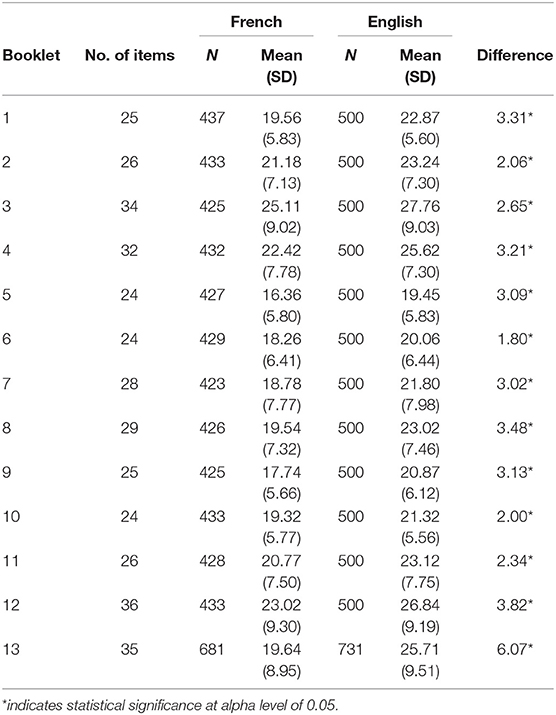 | Booklet | No. of items | French N | French Mean (SD) | English N | English Mean (SD) | Difference |
|---|---|---|---|---|---|---|
| 1 | 25 | 437 | 19.56 (5.83) | 500 | 22.87 (5.60) | 3.31* |
| 2 | 26 | 433 | 21.18 (7.13) | 500 | 23.24 (7.30) | 2.06* |
| 3 | 34 | 425 | 25.11 (9.02) | 500 | 27.76 (9.03) | 2.65* |
| 4 | 32 | 432 | 22.42 (7.78) | 500 | 25.62 (7.30) | 3.21* |
| 5 | 24 | 427 | 16.36 (5.80) | 500 | 19.45 (5.83) | 3.09* |
| 6 | 24 | 429 | 18.26 (6.41) | 500 | 20.06 (6.44) | 1.80* |
| 7 | 28 | 423 | 18.78 (7.77) | 500 | 21.80 (7.98) | 3.02* |
| 8 | 29 | 426 | 19.54 (7.32) | 500 | 23.02 (7.46) | 3.48* |
| 9 | 25 | 425 | 17.74 (5.66) | 500 | 20.87 (6.12) | 3.13* |
| 10 | 24 | 433 | 19.32 (5.77) | 500 | 21.32 (5.56) | 2.00* |
| 11 | 26 | 428 | 20.77 (7.50) | 500 | 23.12 (7.75) | 2.34* |
| 12 | 36 | 433 | 23.02 (9.30) | 500 | 26.84 (9.19) | 3.82* |
| 13 | 35 | 681 | 19.64 (8.95) | 731 | 25.71 (9.51) | 6.07* |

*indicates statistical significance at alpha level of 0.05.